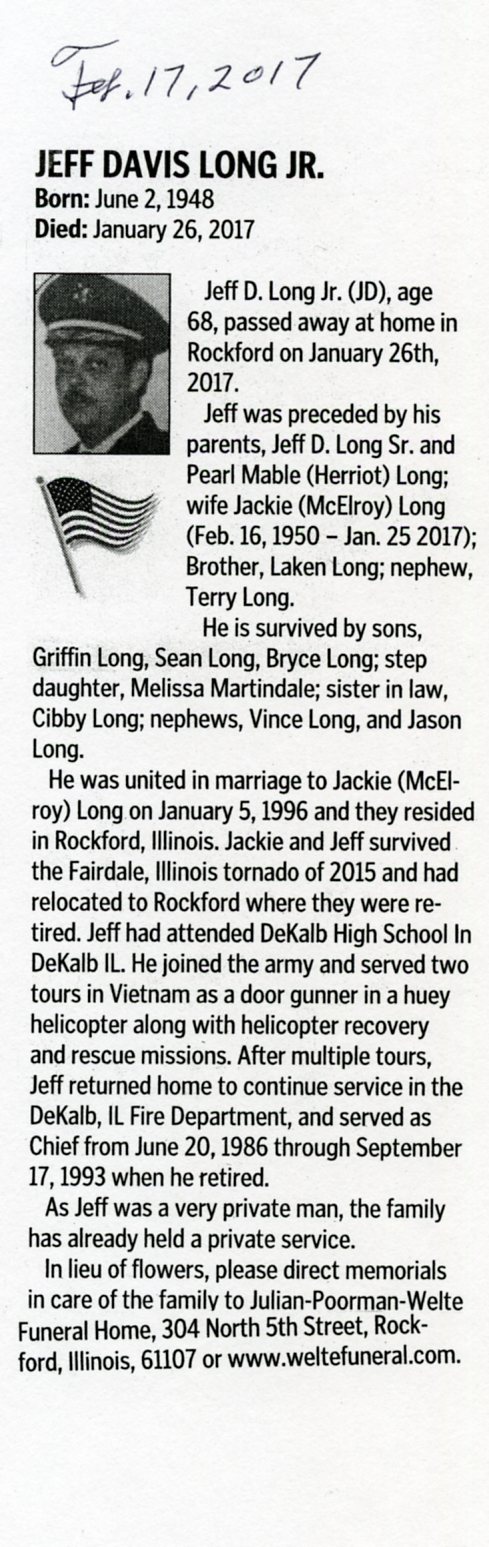 Feb. 17, 2017

JEFF DAVIS LONG JR.

Born: June 2, 1948
Died: January 26, 2017

Jeff D. Long Jr. (JD), age 68, passed away at home in Rockford on January 26th, 2017.

Jeff was preceded by his parents, Jeff D. Long Sr. and Pearl Mable (Herriot) Long; wife Jackie (McElroy) Long (Feb. 16, 1950 – Jan. 25 2017); Brother, Laken Long; nephew, Terry Long.

He is survived by sons, Griffin Long, Sean Long, Bryce Long; step daughter, Melissa Martindale; sister in law, Cibby Long; nephews, Vince Long, and Jason Long.

He was united in marriage to Jackie (McElroy) Long on January 5, 1996 and they resided in Rockford, Illinois. Jackie and Jeff survived the Fairdale, Illinois tornado of 2015 and had relocated to Rockford where they were retired. Jeff had attended DeKalb High School In DeKalb IL. He joined the army and served two tours in Vietnam as a door gunner in a huey helicopter along with helicopter recovery and rescue missions. After multiple tours, Jeff returned home to continue service in the DeKalb, IL Fire Department, and served as Chief from June 20, 1986 through September 17, 1993 when he retired.

As Jeff was a very private man, the family has already held a private service.

In lieu of flowers, please direct memorials in care of the family to Julian-Poorman-Welte Funeral Home, 304 North 5th Street, Rockford, Illinois, 61107 or www.weltefuneral.com.